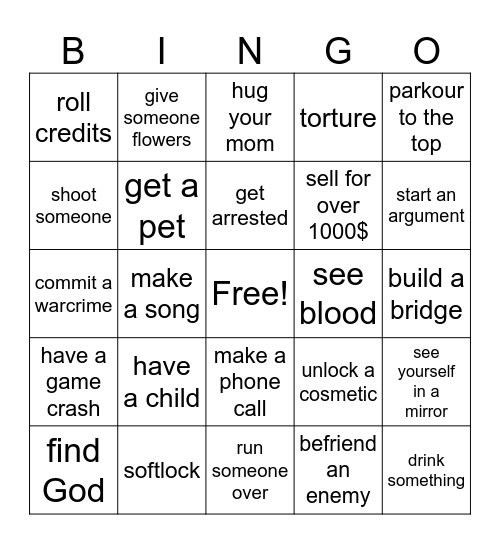 | B | I | N | G | O |
|---|---|---|---|---|
| roll credits | give someone flowers | hug your mom | torture | parkour to the top |
| shoot someone | get a pet | get arrested | sell for over 1000$ | start an argument |
| commit a warcrime | make a song | Free! | see blood | build a bridge |
| have a game crash | have a child | make a phone call | unlock a cosmetic | see yourself in a mirror |
| find God | softlock | run someone over | befriend an enemy | drink something |